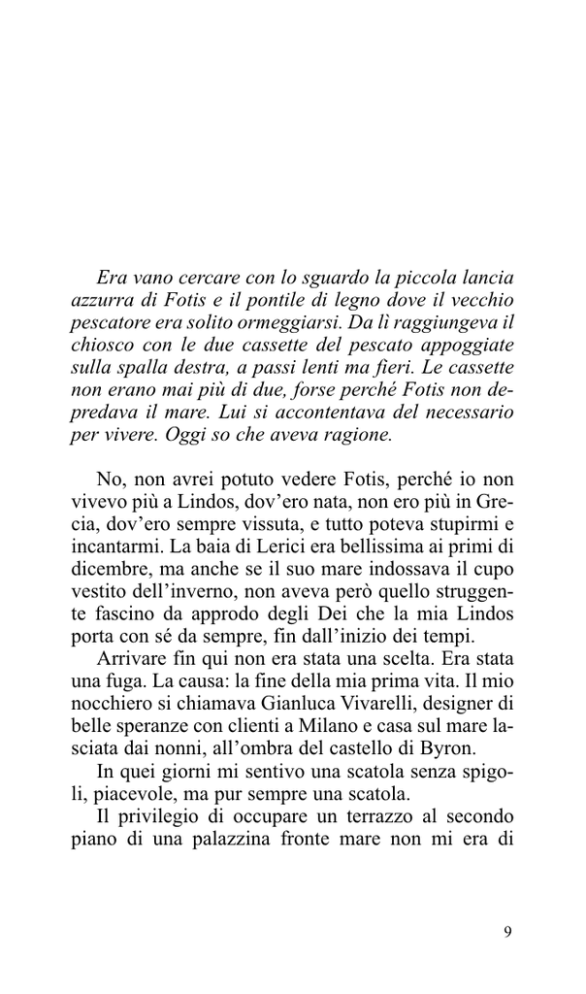 Era vano cercare con lo sguardo la piccola lancia azzurra di Fotis e il pontile di legno dove il vecchio pescatore era solito ormeggiarsi. Da lì raggiungeva il chiosco con le due cassette del pescato appoggiate sulla spalla destra, a passi lenti ma fieri. Le cassette non erano mai più di due, forse perché Fotis non depredava il mare. Lui si accontentava del necessario per vivere. Oggi so che aveva ragione.

No, non avrei potuto vedere Fotis, perché io non vivevo più a Lindos, dov'ero nata, non ero più in Grecia, dov'ero sempre vissuta, e tutto poteva stupirmi e incantarmi. La baia di Lerici era bellissima ai primi di dicembre, ma anche se il suo mare indossava il cupo vestito dell'inverno, non aveva però quello struggente fascino da approdo degli Dei che la mia Lindos porta con sé da sempre, fin dall'inizio dei tempi.

Arrivare fin qui non era stata una scelta. Era stata una fuga. La causa: la fine della mia prima vita. Il mio nocchiero si chiamava Gianluca Vivarelli, designer di belle speranze con clienti a Milano e casa sul mare lasciata dai nonni, all'ombra del castello di Byron.

In quei giorni mi sentivo una scatola senza spigoli, piacevole, ma pur sempre una scatola.

Il privilegio di occupare un terrazzo al secondo piano di una palazzina fronte mare non mi era di

9